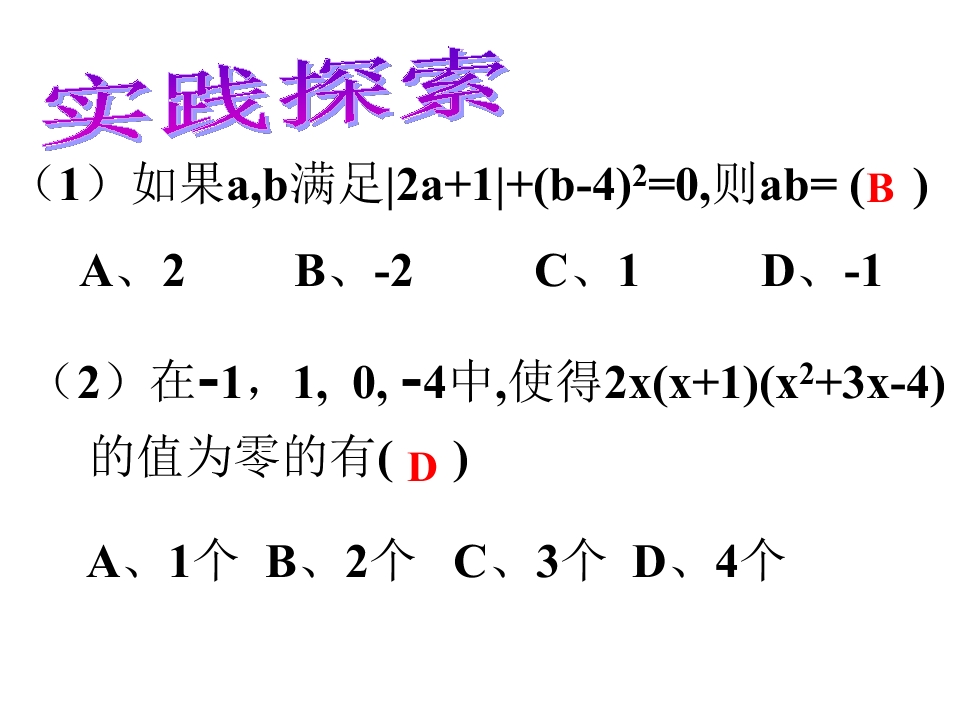 实践探索

（1）如果a,b满足$|2a+1|+(b-4)^2=0$,则ab= ( B )

A、2　B、-2　C、1　D、-1

（2）在-1，1, 0, -4中,使得$2x(x+1)(x^2+3x-4)$的值为零的有( D )

A、1个　B、2个　C、3个　D、4个